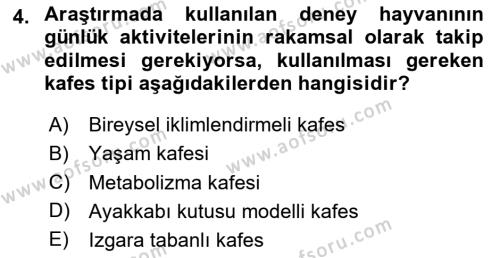 4. Araştırmada kullanılan deney hayvanının günlük aktivitelerinin rakamsal olarak takip edilmesi gerekiyorsa, kullanılması gereken kafes tipi aşağıdakilerden hangisidir?

A) Bireysel iklimlendirmeli kafes
B) Yaşam kafesi
C) Metabolizma kafesi
D) Ayakkabı kutusu modelli kafes
E) Izgara tabanlı kafes

www.aofsoru.com